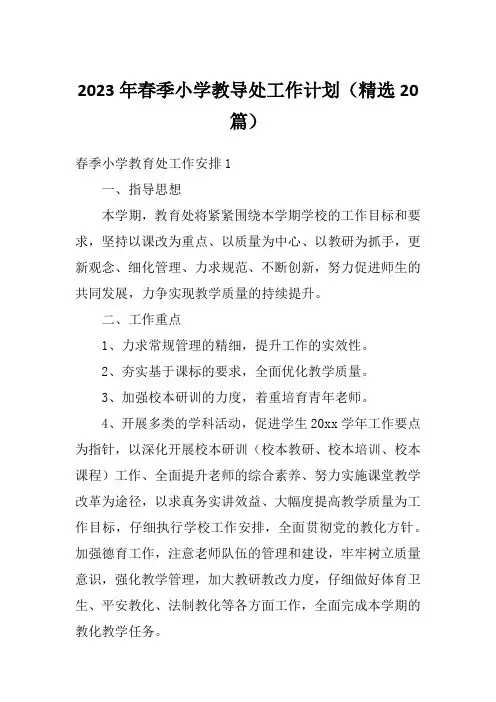 2023年春季小学教导处工作计划（精选20篇）

春季小学教育处工作安排1

一、指导思想

本学期，教育处将紧紧围绕本学期学校的工作目标和要求，坚持以课改为重点、以质量为中心、以教研为抓手，更新观念、细化管理、力求规范、不断创新，努力促进师生的共同发展，力争实现教学质量的持续提升。

二、工作重点

1、力求常规管理的精细，提升工作的实效性。

2、夯实基于课标的要求，全面优化教学质量。

3、加强校本研训的力度，着重培育青年老师。

4、开展多类的学科活动，促进学生20xx学年工作要点为指针，以深化开展校本研训（校本教研、校本培训、校本课程）工作、全面提升老师的综合素养、努力实施课堂教学改革为途径，以求真务实讲效益、大幅度提高教学质量为工作目标，仔细执行学校工作安排，全面贯彻党的教化方针。加强德育工作，注意老师队伍的管理和建设，牢牢树立质量意识，强化教学管理，加大教研教改力度，仔细做好体育卫生、平安教化、法制教化等各方面工作，全面完成本学期的教化教学任务。